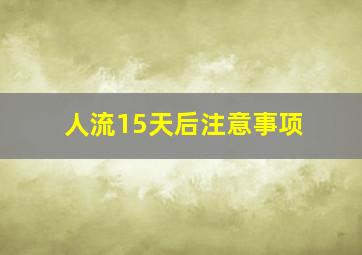 人流15天后注意事项